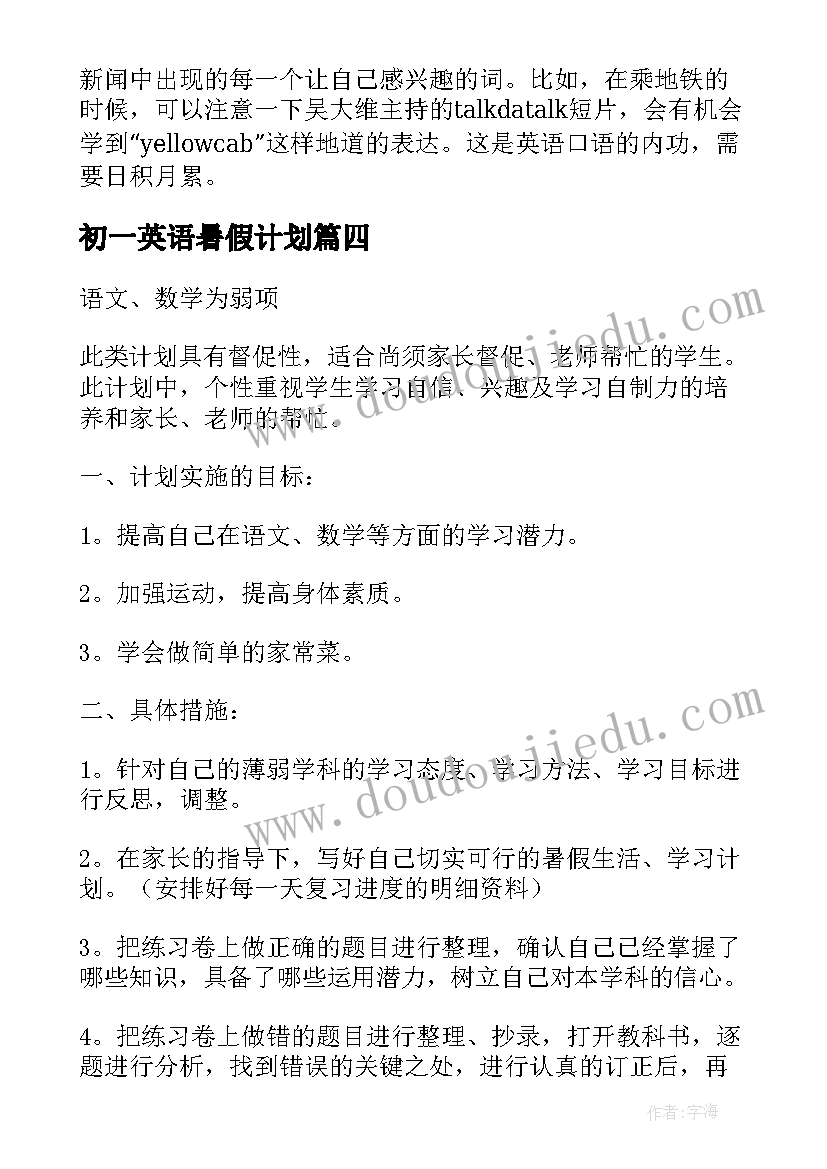 新闻中出现的每一个让自己感兴趣的词。比如，在乘地铁的时候，可以注意一下吴大维主持的talkdatalk短片，会有机会学到“yellowcab”这样地道的表达。这是英语口语的内功，需要日积月累。

初一英语暑假计划篇四

语文、数学为弱项

此类计划具有督促性，适合尚须家长督促、老师帮忙的学生。此计划中，个性重视学生学习自信、兴趣及学习自制力的培养和家长、老师的帮忙。

一、计划实施的目标：

1。提高自己在语文、数学等方面的学习潜力。

2。加强运动，提高身体素质。

3。学会做简单的家常菜。

二、具体措施：

1。针对自己的薄弱学科的学习态度、学习方法、学习目标进行反思，调整。

2。在家长的指导下，写好自己切实可行的暑假生活、学习计划。（安排好每一天复习进度的明细资料）

3。把练习卷上做正确的题目进行整理，确认自己已经掌握了哪些知识，具备了哪些运用潜力，树立自己对本学科的信心。

4。把练习卷上做错的题目进行整理、抄录，打开教科书，逐题进行分析，找到错误的关键之处，进行认真的订正后，再

www.doudoujiedu.com

www.doudoujiedu.com

作者：宇海